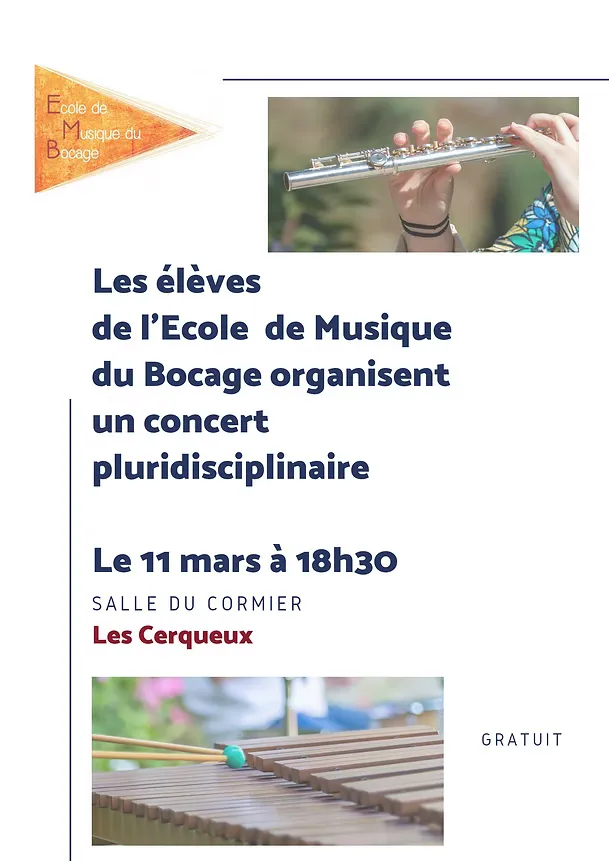 Ecole de
Musique du
Bocage

Les élèves de l'Ecole de Musique du Bocage organisent un concert pluridisciplinaire

Le 11 mars à 18h30

SALLE DU CORMIER

Les Cerqueux

GRATUIT